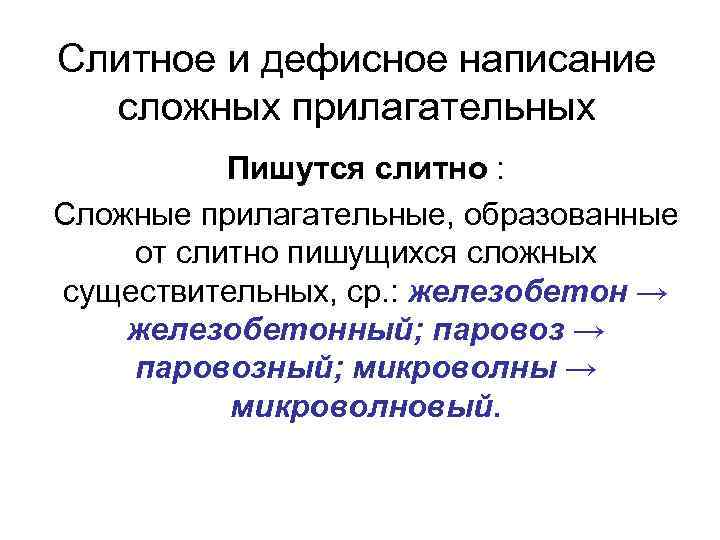 Слитное и дефисное написание сложных прилагательных

Пишутся слитно :

Сложные прилагательные, образованные от слитно пишущихся сложных существительных, ср.: железобетон → железобетонный; паровоз → паровозный; микроволны → микроволновый.